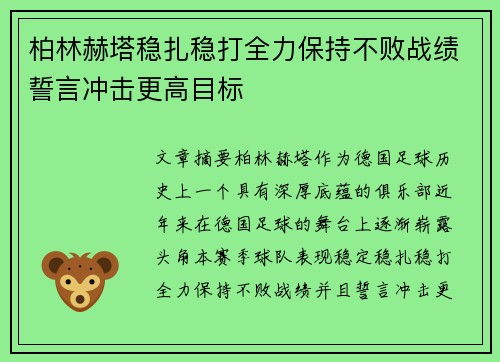 柏林赫塔稳扎稳打全力保持不败战绩誓言冲击更高目标

文章摘要柏林赫塔作为德国足球历史上一个具有深厚底蕴的俱乐部近年来在德国足球的舞台上逐渐崭露头角本赛季球队表现稳定稳扎稳打全力保持不败战绩并且誓言冲击更